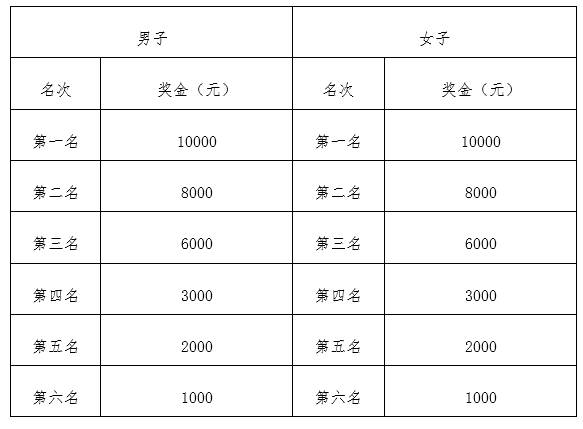 | 男子 |  | 女子 |  |
|---|---|---|---|
| 名次 | 奖金（元） | 名次 | 奖金（元） |
| 第一名 | 10000 | 第一名 | 10000 |
| 第二名 | 8000 | 第二名 | 8000 |
| 第三名 | 6000 | 第三名 | 6000 |
| 第四名 | 3000 | 第四名 | 3000 |
| 第五名 | 2000 | 第五名 | 2000 |
| 第六名 | 1000 | 第六名 | 1000 |